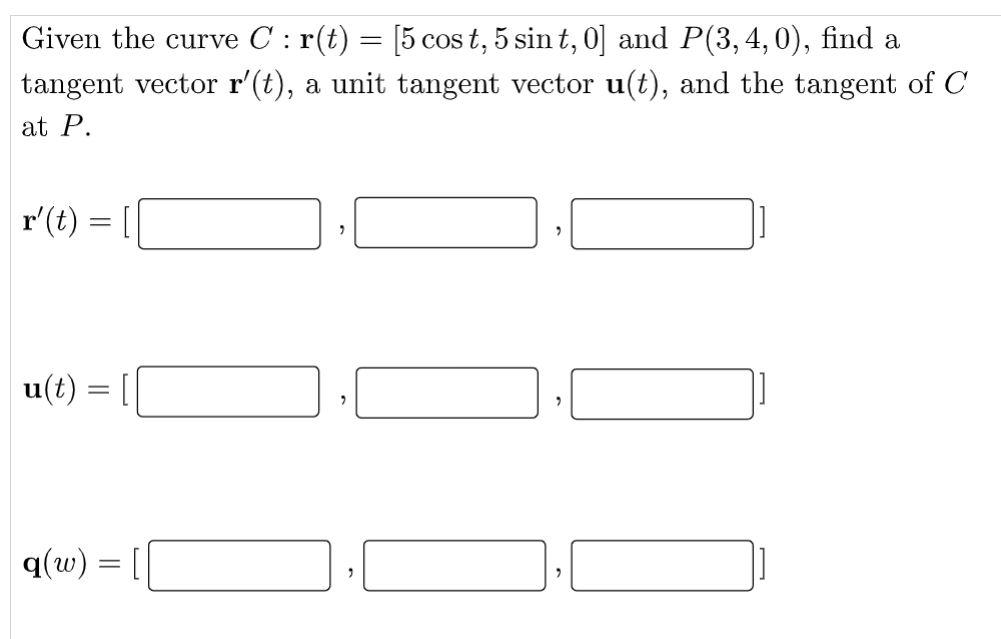 Given the curve $C : \mathbf{r}(t) = [5\cos t, 5\sin t, 0]$ and $P(3, 4, 0)$, find a tangent vector $\mathbf{r}'(t)$, a unit tangent vector $\mathbf{u}(t)$, and the tangent of $C$ at $P$.

$\mathbf{r}'(t) = [$ , , $]$

$\mathbf{u}(t) = [$ , , $]$

$\mathbf{q}(w) = [$ , , $]$